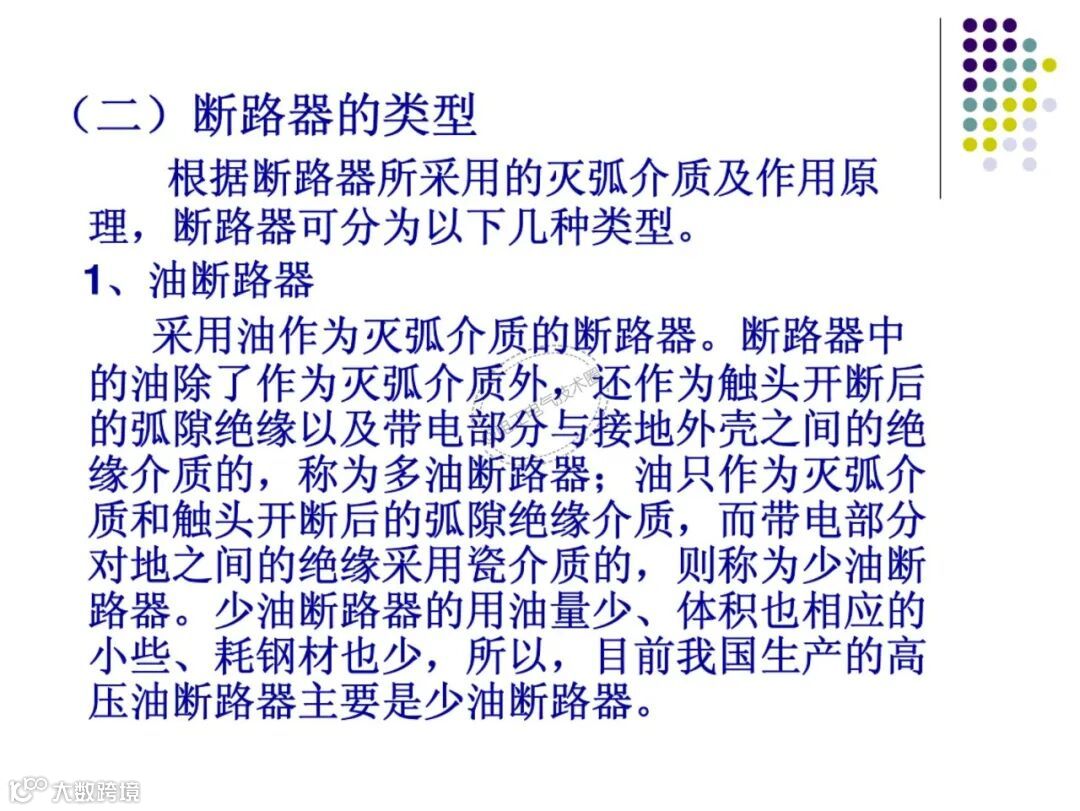 （二）断路器的类型

根据断路器所采用的灭弧介质及作用原理，断路器可分为以下几种类型。

1、油断路器

采用油作为灭弧介质的断路器。断路器中的油除了作为灭弧介质外，还作为触头开断后的弧隙绝缘以及带电部分与接地外壳之间的绝缘介质的，称为多油断路器；油只作为灭弧介质和触头开断后的弧隙绝缘介质，而带电部分对地之间的绝缘采用瓷介质的，则称为少油断路器。少油断路器的用油量少、体积也相应的小些、耗钢材也少，所以，目前我国生产的高压油断路器主要是少油断路器。

大数跨境